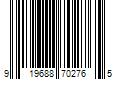 9 19688 70276 5